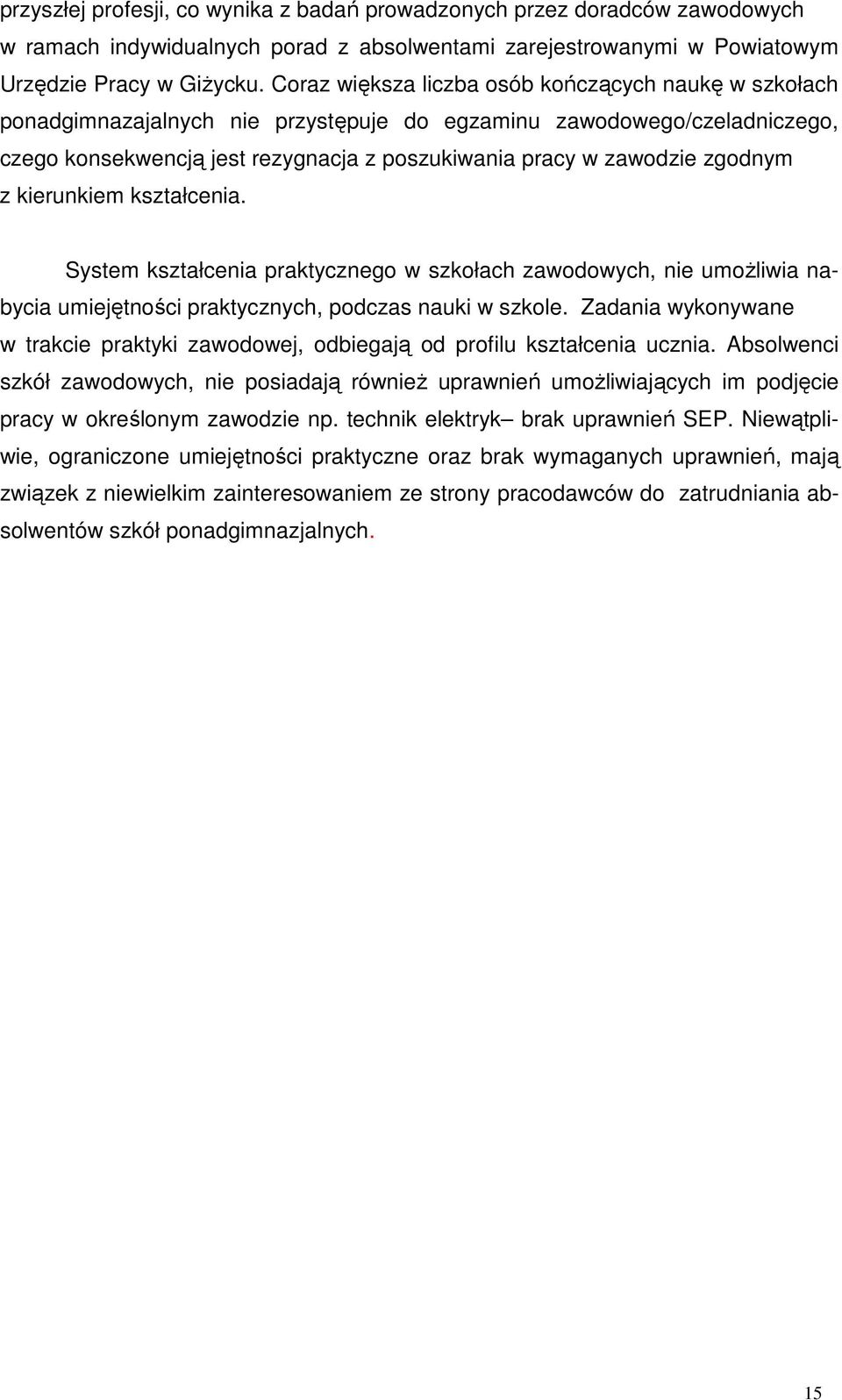 przyszłej profesji, co wynika z badań prowadzonych przez doradców zawodowych w ramach indywidualnych porad z absolwentami zarejestrowanymi w Powiatowym Urzędzie Pracy w Giżycku. Coraz większa liczba osób kończących naukę w szkołach ponadgimnazajalnych nie przystępuje do egzaminu zawodowego/czeladniczego, czego konsekwencją jest rezygnacja z poszukiwania pracy w zawodzie zgodnym z kierunkiem kształcenia.

System kształcenia praktycznego w szkołach zawodowych, nie umożliwia nabycia umiejętności praktycznych, podczas nauki w szkole. Zadania wykonywane w trakcie praktyki zawodowej, odbiegają od profilu kształcenia ucznia. Absolwenci szkół zawodowych, nie posiadają również uprawnień umożliwiających im podjęcie pracy w określonym zawodzie np. technik elektryk– brak uprawnień SEP. Niewątpliwie, ograniczone umiejętności praktyczne oraz brak wymaganych uprawnień, mają związek z niewielkim zainteresowaniem ze strony pracodawców do zatrudniania absolwentów szkół ponadgimnazjalnych.

15